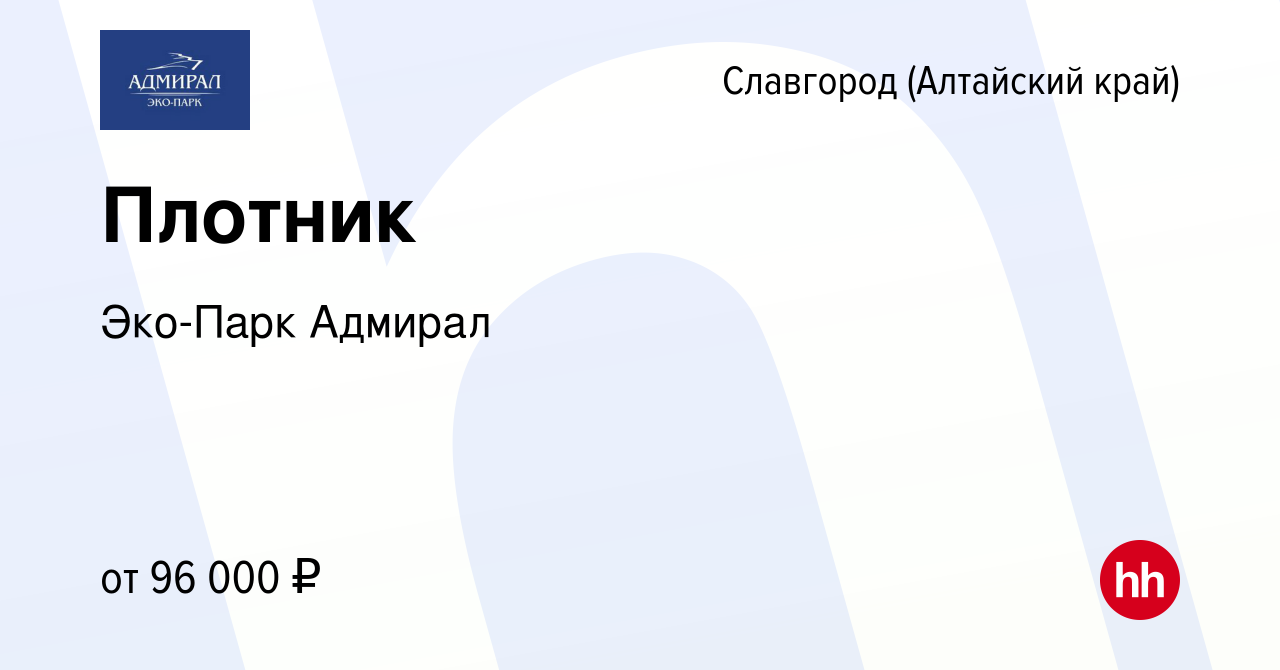 АДМИРАЛ
ЭКО-ПАРК

Славгород (Алтайский край)

Плотник

Эко-Парк Адмирал

от 96 000 ₽

hh